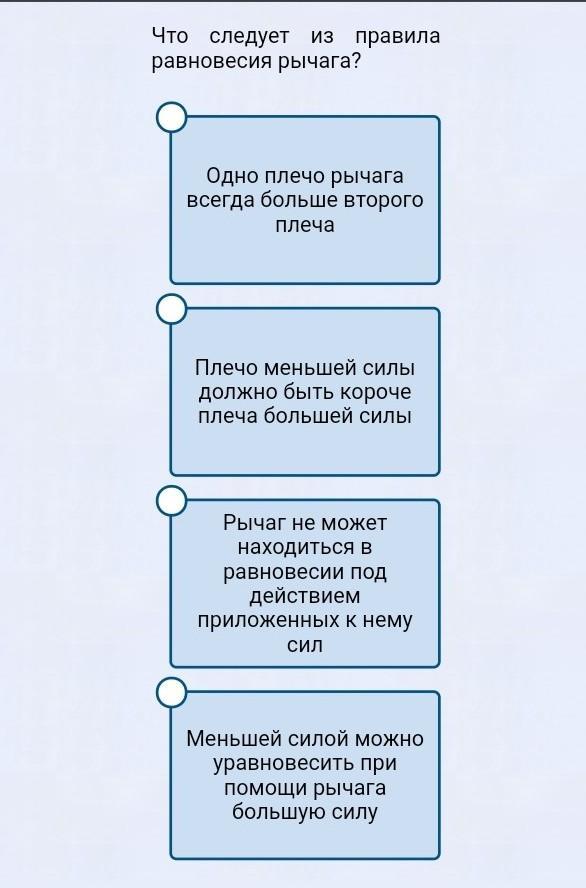 Что следует из правила равновесия рычага?

Одно плечо рычага всегда больше второго плеча

Плечо меньшей силы должно быть короче плеча большей силы

Рычаг не может находиться в равновесии под действием приложенных к нему сил

Меньшей силой можно уравновесить при помощи рычага большую силу